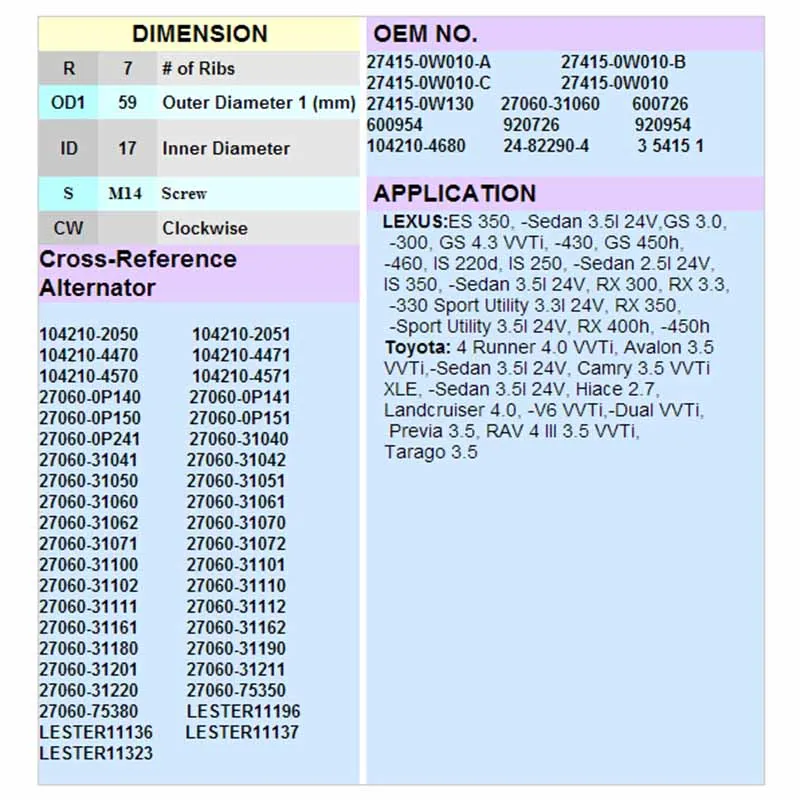 DIMENSION

| R | 7 | # of Ribs |
|---|---|---|
| OD1 | 59 | Outer Diameter 1 (mm) |
| ID | 17 | Inner Diameter |
| S | M14 | Screw |
| CW | | Clockwise |

Cross-Reference Alternator

104210-2050 104210-2051
104210-4470 104210-4471
104210-4570 104210-4571
27060-0P140 27060-0P141
27060-0P150 27060-0P151
27060-0P241 27060-31040
27060-31041 27060-31042
27060-31050 27060-31051
27060-31060 27060-31061
27060-31062 27060-31070
27060-31071 27060-31072
27060-31100 27060-31101
27060-31102 27060-31110
27060-31111 27060-31112
27060-31161 27060-31162
27060-31180 27060-31190
27060-31201 27060-31211
27060-31220 27060-75350
27060-75380 LESTER11196
LESTER11136 LESTER11137
LESTER11323

OEM NO.

27415-0W010-A 27415-0W010-B
27415-0W010-C 27415-0W010
27415-0W130 27060-31060 600726
600954 920726 920954
104210-4680 24-82290-4 3 5415 1

APPLICATION

LEXUS:ES 350, -Sedan 3.5l 24V,GS 3.0, -300, GS 4.3 VVTi, -430, GS 450h, -460, IS 220d, IS 250, -Sedan 2.5l 24V, IS 350, -Sedan 3.5l 24V, RX 300, RX 3.3, -330 Sport Utility 3.3l 24V, RX 350, -Sport Utility 3.5l 24V, RX 400h, -450h
Toyota: 4 Runner 4.0 VVTi, Avalon 3.5 VVTi,-Sedan 3.5l 24V, Camry 3.5 VVTi XLE, -Sedan 3.5l 24V, Hiace 2.7, Landcruiser 4.0, -V6 VVTi,-Dual VVTi, Previa 3.5, RAV 4 III 3.5 VVTi, Tarago 3.5